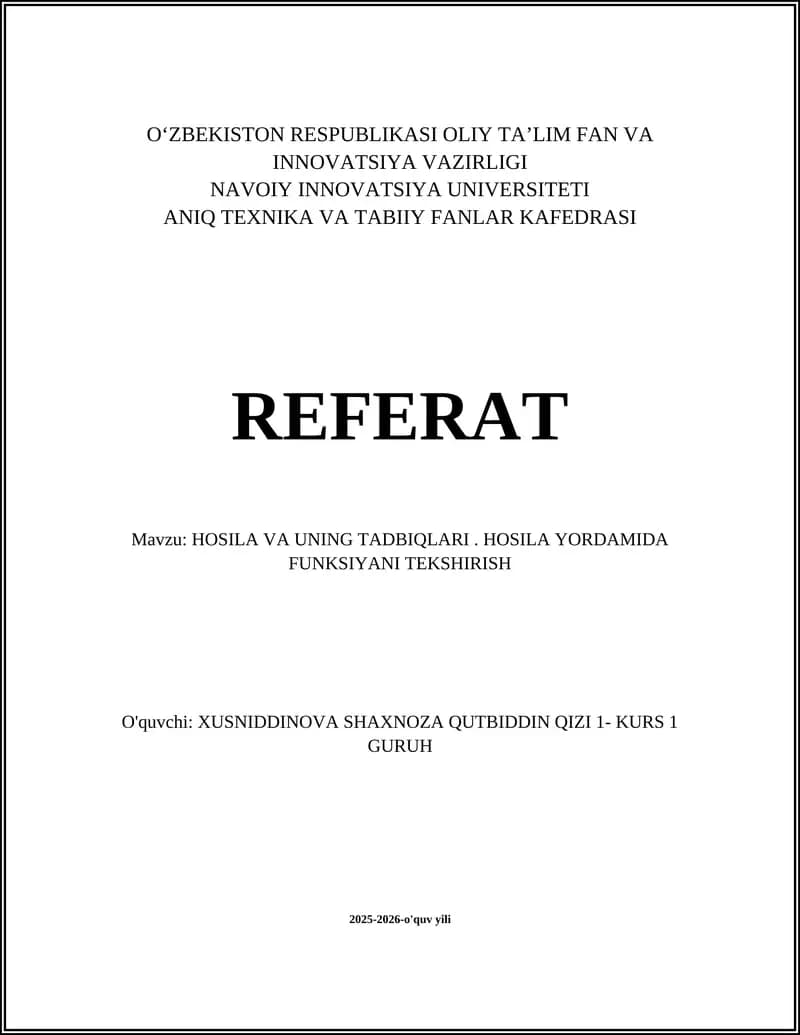 O'ZBEKISTON RESPUBLIKASI OLIY TA'LIM FAN VA INNOVATSIYA VAZIRLIGI
NAVOIY INNOVATSIYA UNIVERSITETI
ANIQ TEXNIKA VA TABIIY FANLAR KAFEDRASI

REFERAT

Mavzu: HOSILA VA UNING TADBIQLARI . HOSILA YORDAMIDA FUNKSIYANI TEKSHIRISH

O'quvchi: XUSNIDDINOVA SHAXNOZA QUTBIDDIN QIZI 1- KURS 1 GURUH

2025-2026-o'quv yili